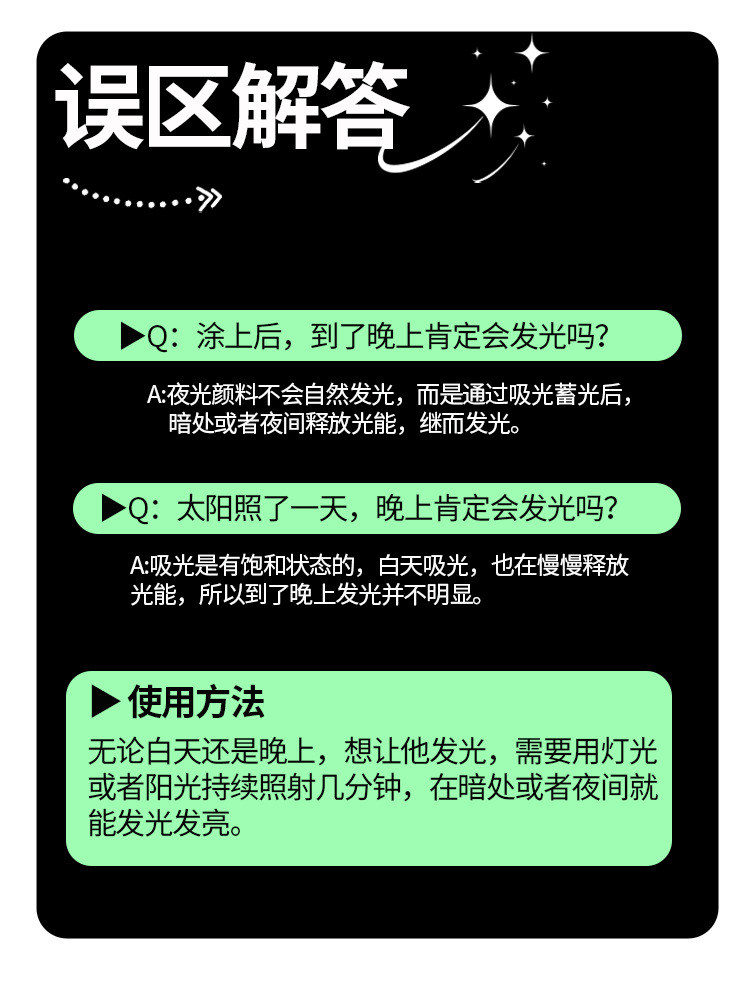 误区解答

▶Q：涂上后，到了晚上肯定会发光吗？

A:夜光颜料不会自然发光，而是通过吸光蓄光后，暗处或者夜间释放光能，继而发光。

▶Q：太阳照了一天，晚上肯定会发光吗？

A:吸光是有饱和状态的，白天吸光，也在慢慢释放光能，所以到了晚上发光并不明显。

▶使用方法

无论白天还是晚上，想让他发光，需要用灯光或者阳光持续照射几分钟，在暗处或者夜间就能发光发亮。